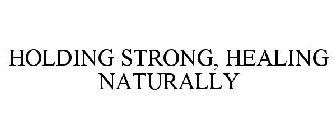 HOLDING STRONG, HEALING NATURALLY